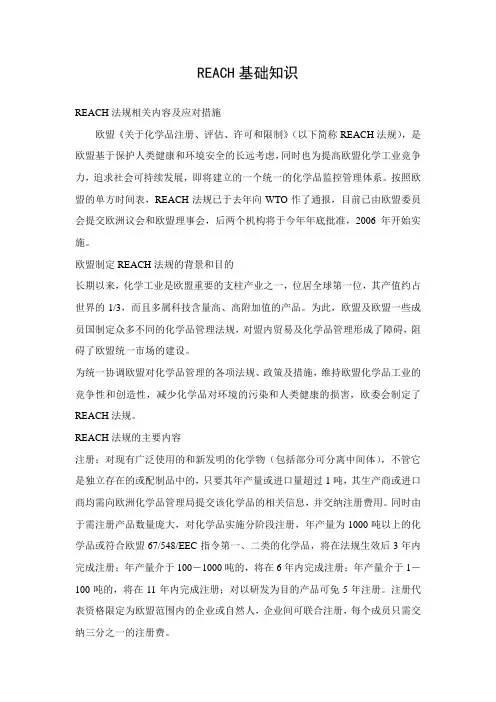 REACH基础知识

REACH法规相关内容及应对措施

欧盟《关于化学品注册、评估、许可和限制》（以下简称REACH法规），是欧盟基于保护人类健康和环境安全的长远考虑，同时也为提高欧盟化学工业竞争力，追求社会可持续发展，即将建立的一个统一的化学品监控管理体系。按照欧盟的单方时间表，REACH法规已于去年向WTO作了通报，目前已由欧盟委员会提交欧洲议会和欧盟理事会，后两个机构将于今年年底批准，2006年开始实施。

欧盟制定REACH法规的背景和目的

长期以来，化学工业是欧盟重要的支柱产业之一，位居全球第一位，其产值约占世界的1/3，而且多属科技含量高、高附加值的产品。为此，欧盟及欧盟一些成员国制定众多不同的化学品管理法规，对盟内贸易及化学品管理形成了障碍，阻碍了欧盟统一市场的建设。

为统一协调欧盟对化学品管理的各项法规、政策及措施，维持欧盟化学品工业的竞争性和创造性，减少化学品对环境的污染和人类健康的损害，欧委会制定了REACH法规。

REACH法规的主要内容

注册：对现有广泛使用的和新发明的化学物（包括部分可分离中间体），不管它是独立存在的或配制品中的，只要其年产量或进口量超过1吨，其生产商或进口商均需向欧洲化学品管理局提交该化学品的相关信息，并交纳注册费用。同时由于需注册产品数量庞大，对化学品实施分阶段注册，年产量为1000吨以上的化学品或符合欧盟67/548/EEC指令第一、二类的化学品，将在法规生效后3年内完成注册；年产量介于100－1000吨的，将在6年内完成注册；年产量介于1－100吨的，将在11年内完成注册；对以研发为目的产品可免5年注册。注册代表资格限定为欧盟范围内的企业或自然人，企业间可联合注册，每个成员只需交纳三分之一的注册费。